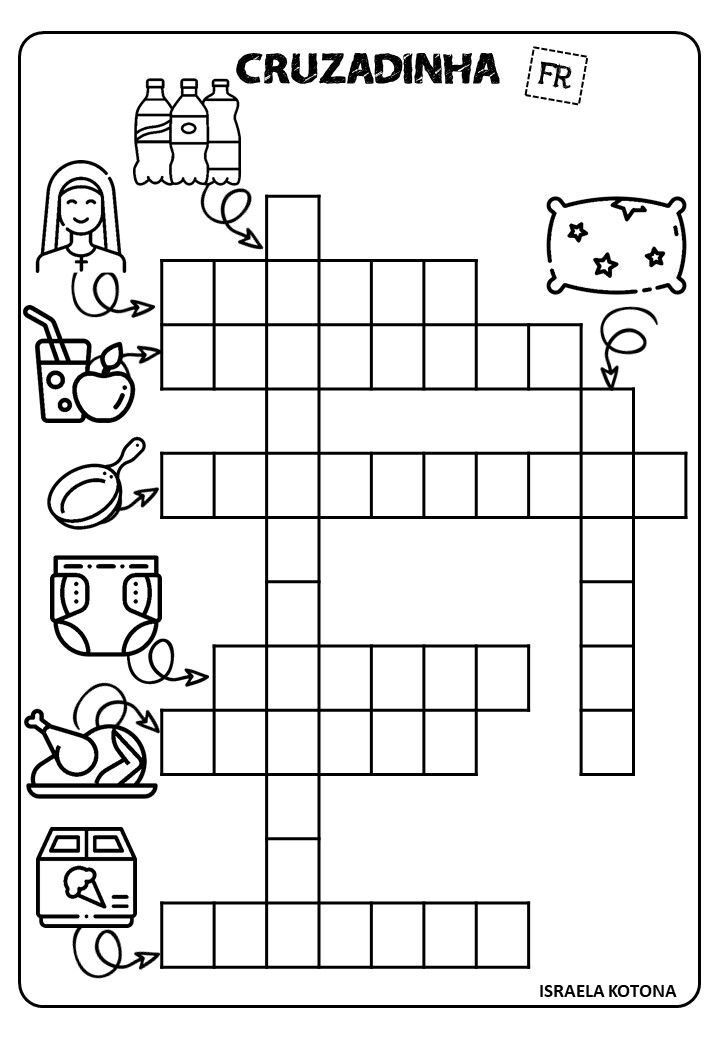 CRUZADINHA

FR

ISRAELA KOTONA